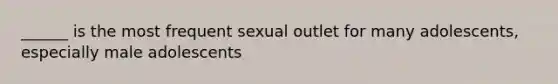 ______ is the most frequent sexual outlet for many adolescents, especially male adolescents